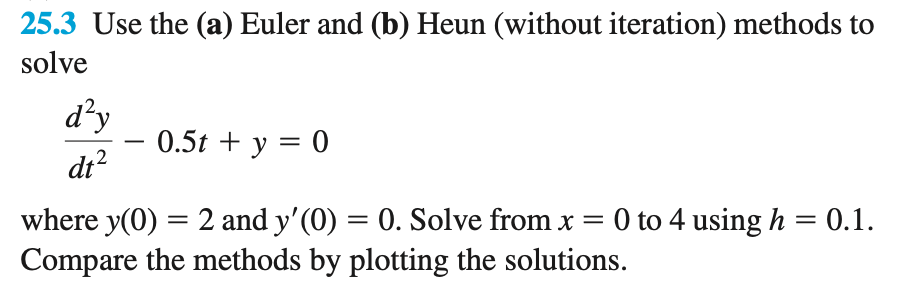 25.3 Use the (a) Euler and (b) Heun (without iteration) methods to solve

$\frac{d^2y}{dt^2} - 0.5t + y = 0$

where $y(0) = 2$ and $y'(0) = 0$. Solve from $x = 0$ to 4 using $h = 0.1$. Compare the methods by plotting the solutions.